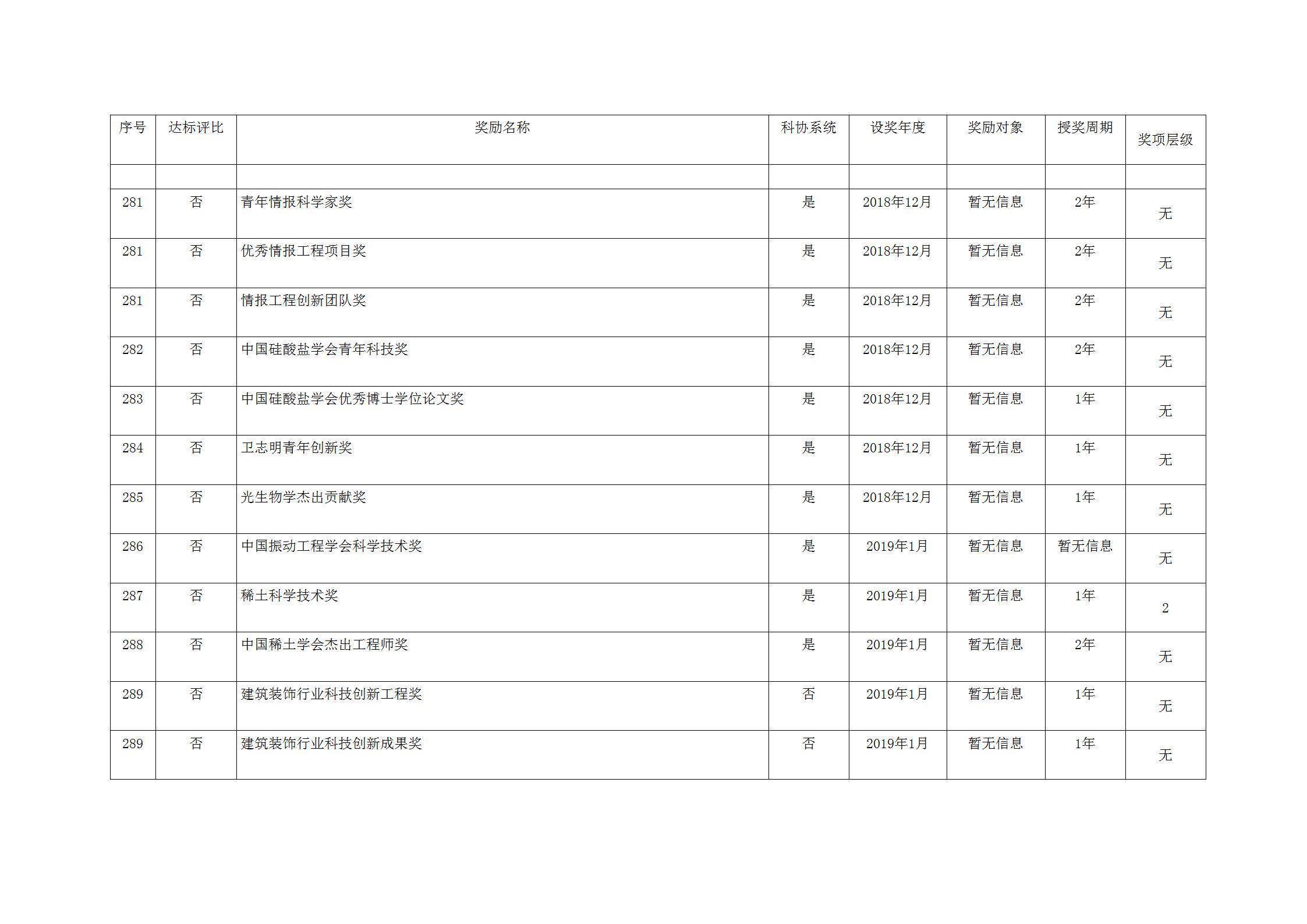 | 序号 | 达标评比 | 奖励名称 | 科协系统 | 设奖年度 | 奖励对象 | 授奖周期 | 奖项层级 |
|---|---|---|---|---|---|---|---|
| | | | | | | | |
| 281 | 否 | 青年情报科学家奖 | 是 | 2018年12月 | 暂无信息 | 2年 | 无 |
| 281 | 否 | 优秀情报工程项目奖 | 是 | 2018年12月 | 暂无信息 | 2年 | 无 |
| 281 | 否 | 情报工程创新团队奖 | 是 | 2018年12月 | 暂无信息 | 2年 | 无 |
| 282 | 否 | 中国硅酸盐学会青年科技奖 | 是 | 2018年12月 | 暂无信息 | 2年 | 无 |
| 283 | 否 | 中国硅酸盐学会优秀博士学位论文奖 | 是 | 2018年12月 | 暂无信息 | 1年 | 无 |
| 284 | 否 | 卫志明青年创新奖 | 是 | 2018年12月 | 暂无信息 | 1年 | 无 |
| 285 | 否 | 光生物学杰出贡献奖 | 是 | 2018年12月 | 暂无信息 | 1年 | 无 |
| 286 | 否 | 中国振动工程学会科学技术奖 | 是 | 2019年1月 | 暂无信息 | 暂无信息 | 无 |
| 287 | 否 | 稀土科学技术奖 | 是 | 2019年1月 | 暂无信息 | 1年 | 2 |
| 288 | 否 | 中国稀土学会杰出工程师奖 | 是 | 2019年1月 | 暂无信息 | 2年 | 无 |
| 289 | 否 | 建筑装饰行业科技创新工程奖 | 否 | 2019年1月 | 暂无信息 | 1年 | 无 |
| 289 | 否 | 建筑装饰行业科技创新成果奖 | 否 | 2019年1月 | 暂无信息 | 1年 | 无 |